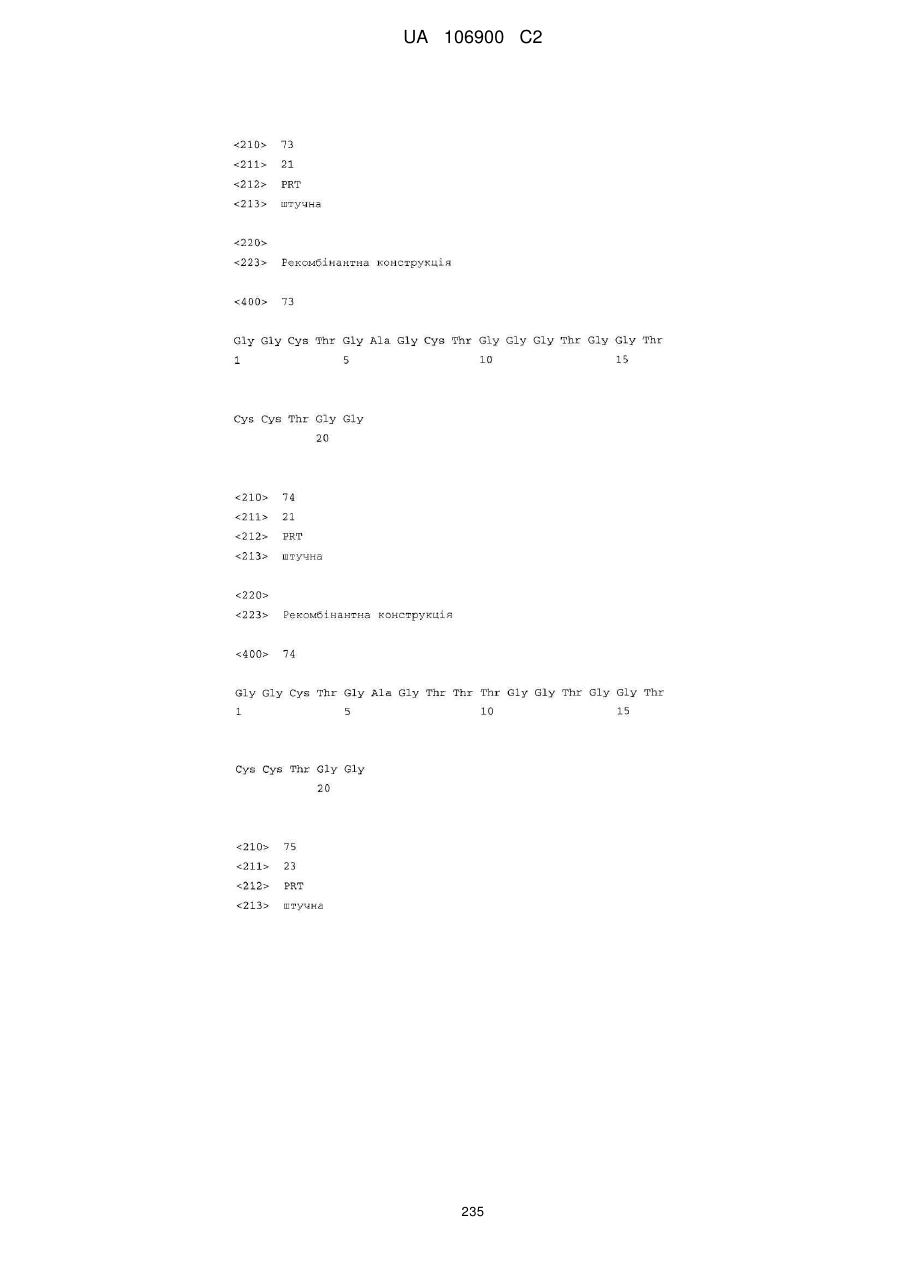 UA 106900 C2

<210> 73
<211> 21
<212> PRT
<213> штучна

<220>
<223> Рекомбінантна конструкція

<400> 73

Gly Gly Cys Thr Gly Ala Gly Cys Thr Gly Gly Gly Thr Gly Gly Thr
1 5 10 15

Cys Cys Thr Gly Gly
20

<210> 74
<211> 21
<212> PRT
<213> штучна

<220>
<223> Рекомбінантна конструкція

<400> 74

Gly Gly Cys Thr Gly Ala Gly Thr Thr Thr Gly Gly Thr Gly Gly Thr
1 5 10 15

Cys Cys Thr Gly Gly
20

<210> 75
<211> 23
<212> PRT
<213> штучна

235